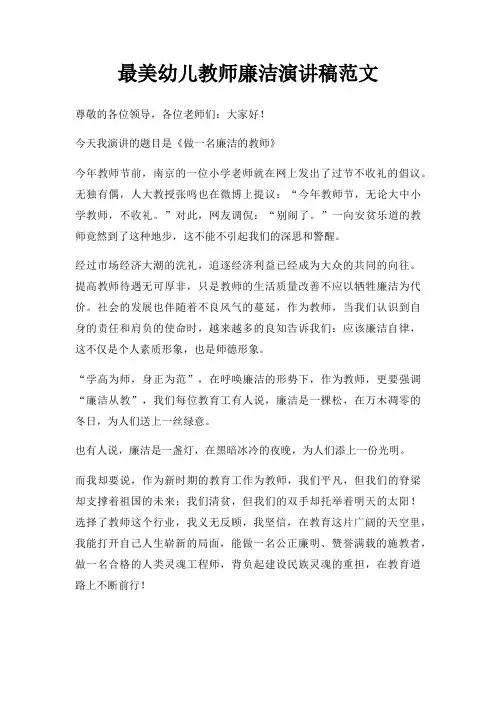 最美幼儿教师廉洁演讲稿范文

尊敬的各位领导，各位老师们：大家好！

今天我演讲的题目是《做一名廉洁的教师》

今年教师节前，南京的一位小学老师就在网上发出了过节不收礼的倡议。无独有偶，人大教授张鸣也在微博上提议：“今年教师节，无论大中小学教师，不收礼。”对此，网友调侃：“别闹了。”一向安贫乐道的教师竟然到了这种地步，这不能不引起我们的深思和警醒。

经过市场经济大潮的洗礼，追逐经济利益已经成为大众的共同的向往。提高教师待遇无可厚非，只是教师的生活质量改善不应以牺牲廉洁为代价。社会的发展也伴随着不良风气的蔓延，作为教师，当我们认识到自身的责任和肩负的使命时，越来越多的良知告诉我们：应该廉洁自律，这不仅是个人素质形象，也是师德形象。

“学高为师，身正为范”，在呼唤廉洁的形势下，作为教师，更要强调“廉洁从教”，我们每位教育工有人说，廉洁是一棵松，在万木凋零的冬日，为人们送上一丝绿意。

也有人说，廉洁是一盏灯，在黑暗冰冷的夜晚，为人们添上一份光明。

而我却要说，作为新时期的教育工作为教师，我们平凡，但我们的脊梁却支撑着祖国的未来；我们清贫，但我们的双手却托举着明天的太阳！选择了教师这个行业，我义无反顾，我坚信，在教育这片广阔的天空里，我能打开自己人生崭新的局面，能做一名公正廉明、赞誉满载的施教者，做一名合格的人类灵魂工程师，背负起建设民族灵魂的重担，在教育道路上不断前行！